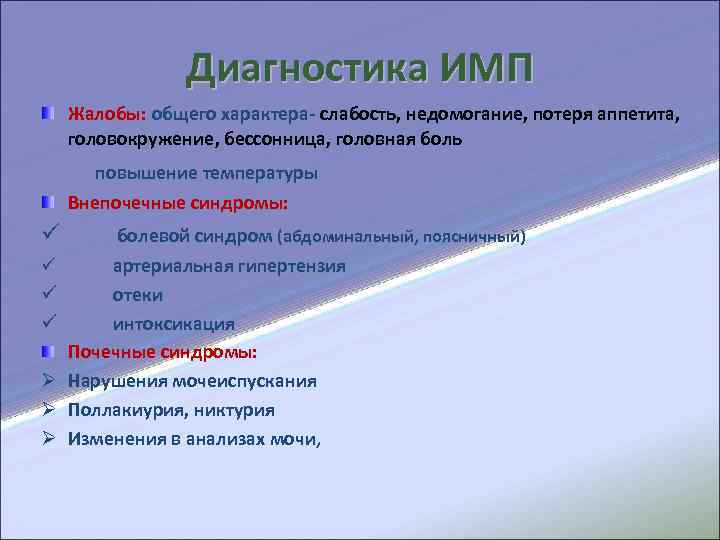 Диагностика ИМП

Жалобы: общего характера- слабость, недомогание, потеря аппетита, головокружение, бессонница, головная боль

повышение температуры

Внепочечные синдромы:

✓ болевой синдром (абдоминальный, поясничный)

✓ артериальная гипертензия

✓ отеки

✓ интоксикация

Почечные синдромы:

➢ Нарушения мочеиспускания

➢ Поллакиурия, никтурия

➢ Изменения в анализах мочи,